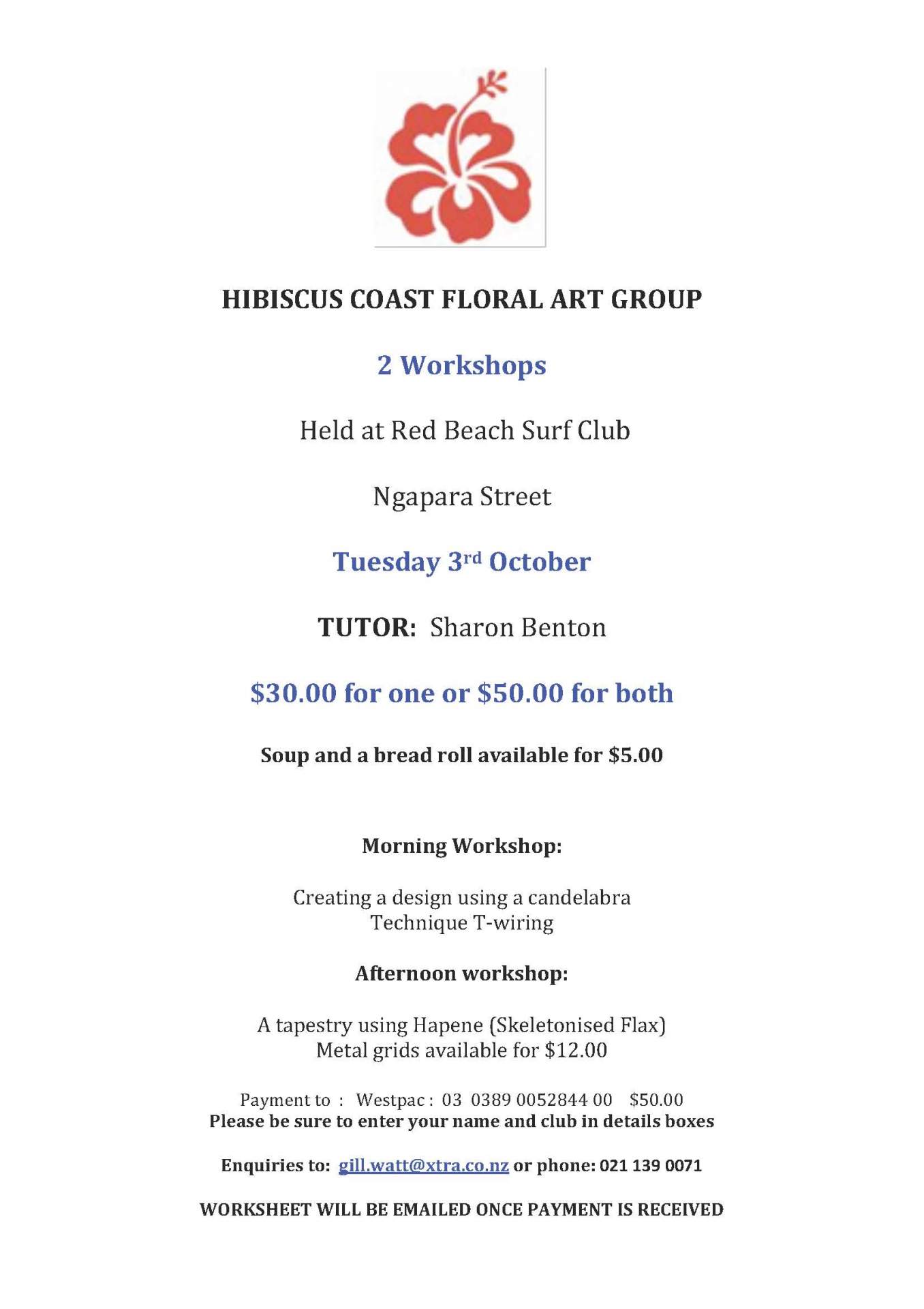 HIBISCUS COAST FLORAL ART GROUP

2 Workshops

Held at Red Beach Surf Club

Ngapara Street

Tuesday 3rd October

TUTOR: Sharon Benton

$30.00 for one or $50.00 for both

Soup and a bread roll available for $5.00

Morning Workshop:

Creating a design using a candelabra
Technique T-wiring

Afternoon workshop:

A tapestry using Hapene (Skeletonised Flax)
Metal grids available for $12.00

Payment to : Westpac : 03 0389 0052844 00 $50.00
Please be sure to enter your name and club in details boxes

Enquiries to: gill.watt@xtra.co.nz or phone: 021 139 0071

WORKSHEET WILL BE EMAILED ONCE PAYMENT IS RECEIVED